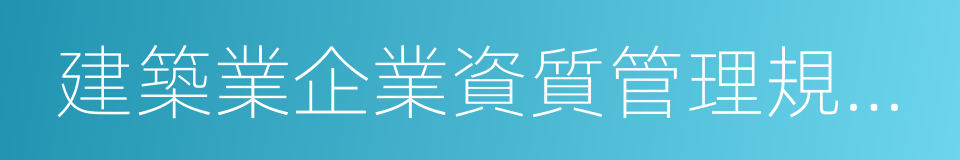 建築業企業資質管理規...